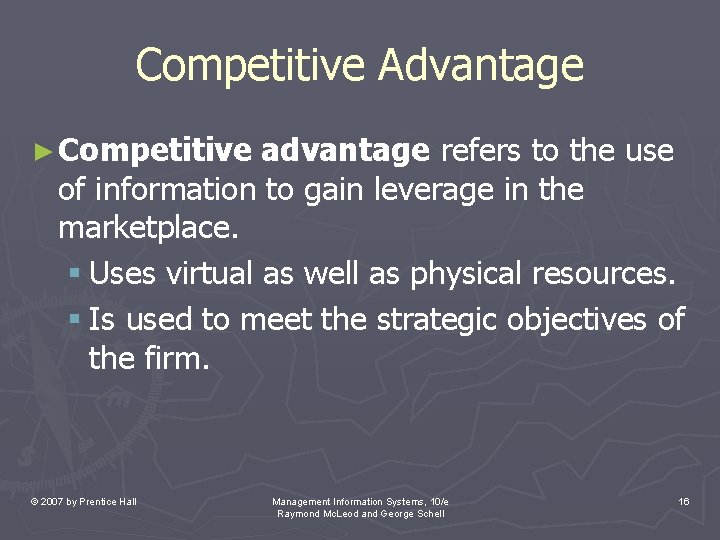 Competitive Advantage

► Competitive advantage refers to the use of information to gain leverage in the marketplace.

▪ Uses virtual as well as physical resources.

▪ Is used to meet the strategic objectives of the firm.

© 2007 by Prentice Hall

Management Information Systems, 10/e
Raymond McLeod and George Schell

16